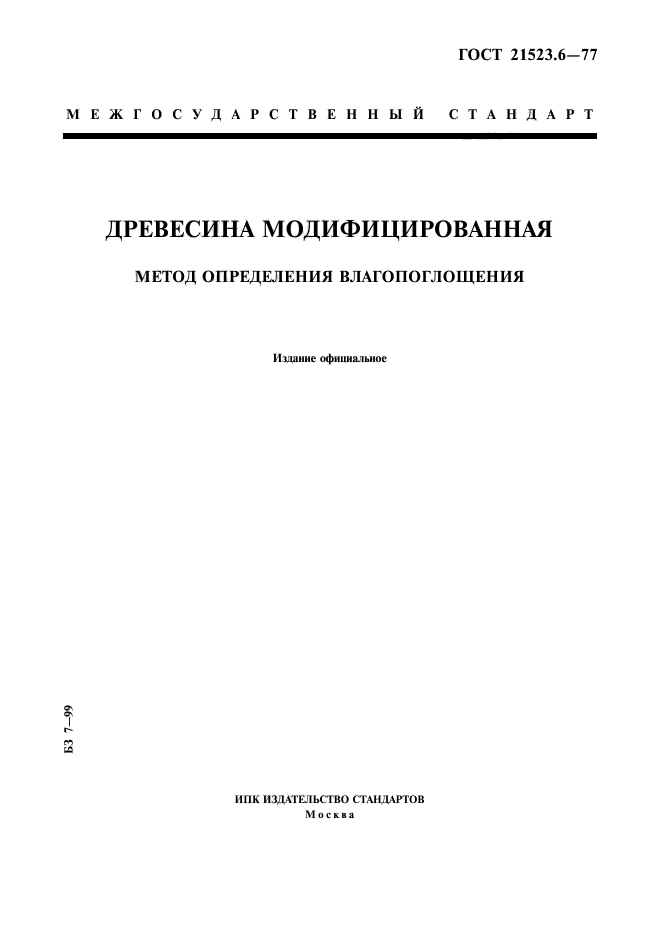 ГОСТ 21523.6—77

МЕЖГОСУДАРСТВЕННЫЙ СТАНДАРТ

ДРЕВЕСИНА МОДИФИЦИРОВАННАЯ

МЕТОД ОПРЕДЕЛЕНИЯ ВЛАГОПОГЛОЩЕНИЯ

Издание официальное

БЗ 7—99

ИПК ИЗДАТЕЛЬСТВО СТАНДАРТОВ
Москва